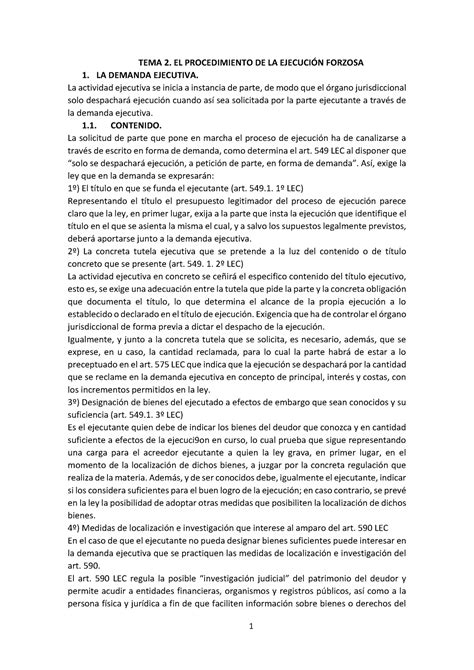 TEMA 2. EL PROCEDIMIENTO DE LA EJECUCIÓN FORZOSA

1. LA DEMANDA EJECUTIVA.

La actividad ejecutiva se inicia a instancia de parte, de modo que el órgano jurisdiccional solo despachará ejecución cuando así sea solicitada por la parte ejecutante a través de la demanda ejecutiva.

1.1. CONTENIDO.

La solicitud de parte que pone en marcha el proceso de ejecución ha de canalizarse a través de escrito en forma de demanda, como determina el art. 549 LEC al disponer que "solo se despachará ejecución, a petición de parte, en forma de demanda". Así, exige la ley que en la demanda se expresarán:

1º) El título en que se funda el ejecutante (art. 549.1. 1º LEC)

Representando el título el presupuesto legitimador del proceso de ejecución parece claro que la ley, en primer lugar, exija a la parte que insta la ejecución que identifique el título en el que se asienta la misma el cual, y a salvo los supuestos legalmente previstos, deberá aportarse junto a la demanda ejecutiva.

2º) La concreta tutela ejecutiva que se pretende a la luz del contenido o de título concreto que se presente (art. 549. 1. 2º LEC)

La actividad ejecutiva en concreto se ceñirá el especifico contenido del título ejecutivo, esto es, se exige una adecuación entre la tutela que pide la parte y la concreta obligación que documenta el título, lo que determina el alcance de la propia ejecución a lo establecido o declarado en el título de ejecución. Exigencia que ha de controlar el órgano jurisdiccional de forma previa a dictar el despacho de la ejecución.

Igualmente, y junto a la concreta tutela que se solicita, es necesario, además, que se exprese, en u caso, la cantidad reclamada, para lo cual la parte habrá de estar a lo preceptuado en el art. 575 LEC que indica que la ejecución se despachará por la cantidad que se reclame en la demanda ejecutiva en concepto de principal, interés y costas, con los incrementos permitidos en la ley.

3º) Designación de bienes del ejecutado a efectos de embargo que sean conocidos y su suficiencia (art. 549.1. 3º LEC)

Es el ejecutante quien debe de indicar los bienes del deudor que conozca y en cantidad suficiente a efectos de la ejecuci9on en curso, lo cual prueba que sigue representando una carga para el acreedor ejecutante a quien la ley grava, en primer lugar, en el momento de la localización de dichos bienes, a juzgar por la concreta regulación que realiza de la materia. Además, y de ser conocidos debe, igualmente el ejecutante, indicar si los considera suficientes para el buen logro de la ejecución; en caso contrario, se prevé en la ley la posibilidad de adoptar otras medidas que posibiliten la localización de dichos bienes.

4º) Medidas de localización e investigación que interese al amparo del art. 590 LEC

En el caso de que el ejecutante no pueda designar bienes suficientes puede interesar en la demanda ejecutiva que se practiquen las medidas de localización e investigación del art. 590.

El art. 590 LEC regula la posible "investigación judicial" del patrimonio del deudor y permite acudir a entidades financieras, organismos y registros públicos, así como a la persona física y jurídica a fin de que faciliten información sobre bienes o derechos del

1